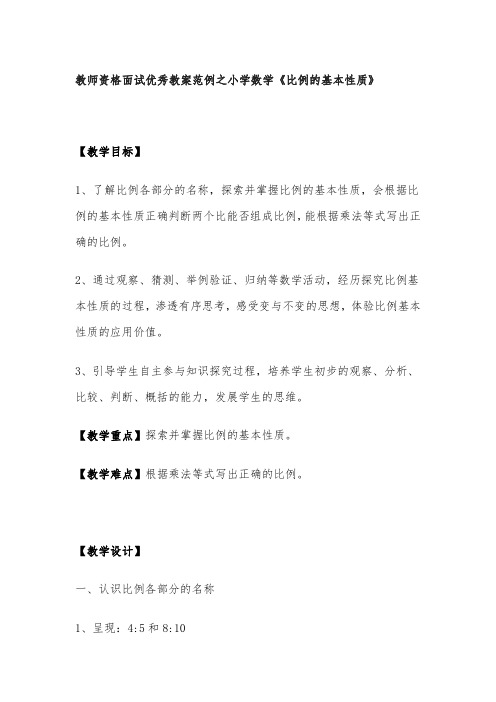 教师资格面试优秀教案范例之小学数学《比例的基本性质》

【教学目标】

1、了解比例各部分的名称，探索并掌握比例的基本性质，会根据比例的基本性质正确判断两个比能否组成比例，能根据乘法等式写出正确的比例。

2、通过观察、猜测、举例验证、归纳等数学活动，经历探究比例基本性质的过程，渗透有序思考，感受变与不变的思想，体验比例基本性质的应用价值。

3、引导学生自主参与知识探究过程，培养学生初步的观察、分析、比较、判断、概括的能力，发展学生的思维。

【教学重点】探索并掌握比例的基本性质。

【教学难点】根据乘法等式写出正确的比例。

【教学设计】

一、认识比例各部分的名称

1、呈现：4:5 和 8:10